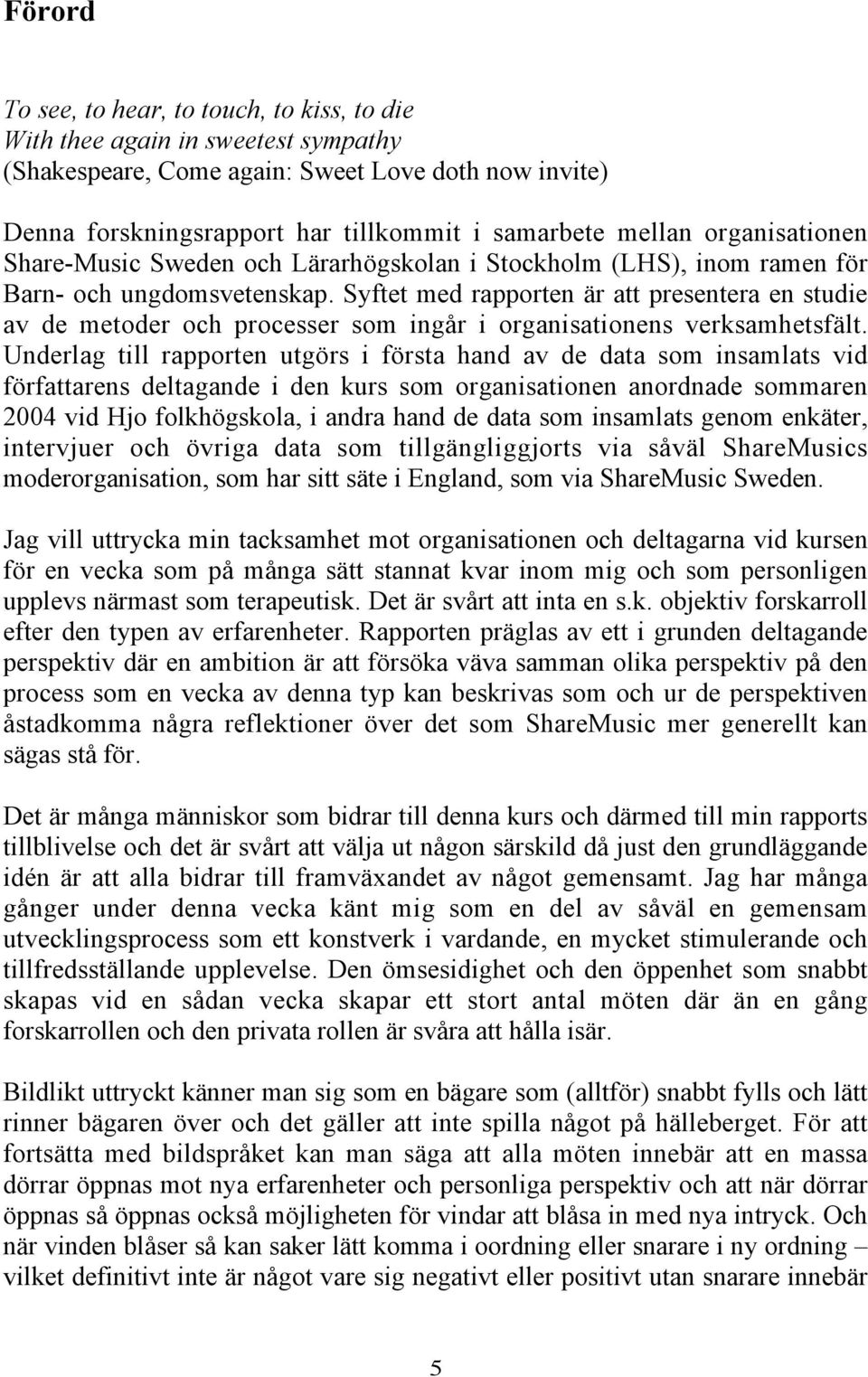 Förord

To see, to hear, to touch, to kiss, to die
With thee again in sweetest sympathy
(Shakespeare, Come again: Sweet Love doth now invite)

Denna forskningsrapport har tillkommit i samarbete mellan organisationen Share-Music Sweden och Lärarhögskolan i Stockholm (LHS), inom ramen för Barn- och ungdomsvetenskap. Syftet med rapporten är att presentera en studie av de metoder och processer som ingår i organisationens verksamhetsfält. Underlag till rapporten utgörs i första hand av de data som insamlats vid författarens deltagande i den kurs som organisationen anordnade sommaren 2004 vid Hjo folkhögskola, i andra hand de data som insamlats genom enkäter, intervjuer och övriga data som tillgängliggjorts via såväl ShareMusics moderorganisation, som har sitt säte i England, som via ShareMusic Sweden.

Jag vill uttrycka min tacksamhet mot organisationen och deltagarna vid kursen för en vecka som på många sätt stannat kvar inom mig och som personligen upplevs närmast som terapeutisk. Det är svårt att inta en s.k. objektiv forskarroll efter den typen av erfarenheter. Rapporten präglas av ett i grunden deltagande perspektiv där en ambition är att försöka väva samman olika perspektiv på den process som en vecka av denna typ kan beskrivas som och ur de perspektiven åstadkomma några reflektioner över det som ShareMusic mer generellt kan sägas stå för.

Det är många människor som bidrar till denna kurs och därmed till min rapports tillblivelse och det är svårt att välja ut någon särskild då just den grundläggande idén är att alla bidrar till framväxandet av något gemensamt. Jag har många gånger under denna vecka känt mig som en del av såväl en gemensam utvecklingsprocess som ett konstverk i vardande, en mycket stimulerande och tillfredsställande upplevelse. Den ömsesidighet och den öppenhet som snabbt skapas vid en sådan vecka skapar ett stort antal möten där än en gång forskarrollen och den privata rollen är svåra att hålla isär.

Bildlikt uttryckt känner man sig som en bägare som (alltför) snabbt fylls och lätt rinner bägaren över och det gäller att inte spilla något på hälleberget. För att fortsätta med bildspråket kan man säga att alla möten innebär att en massa dörrar öppnas mot nya erfarenheter och personliga perspektiv och att när dörrar öppnas så öppnas också möjligheten för vindar att blåsa in med nya intryck. Och när vinden blåser så kan saker lätt komma i oordning eller snarare i ny ordning – vilket definitivt inte är något vare sig negativt eller positivt utan snarare innebär

5